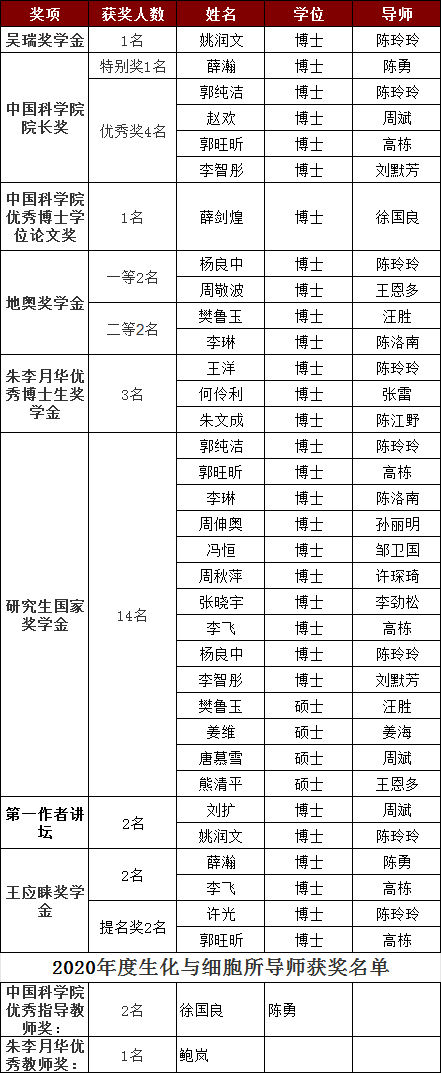 | 奖项 | 获奖人数 | 姓名 | 学位 | 导师 |
|---|---|---|---|---|
| 吴瑞奖学金 | 1名 | 姚润文 | 博士 | 陈玲玲 |
| 中国科学院院长奖 | 特别奖1名 | 薛瀚 | 博士 | 陈勇 |
| | 优秀奖4名 | 郭纯洁 | 博士 | 陈玲玲 |
| | | 赵欢 | 博士 | 周斌 |
| | | 郭旺昕 | 博士 | 高栋 |
| | | 李智彤 | 博士 | 刘默芳 |
| 中国科学院优秀博士学位论文奖 | 1名 | 薛剑煌 | 博士 | 徐国良 |
| 地奥奖学金 | 一等2名 | 杨良中 | 博士 | 陈玲玲 |
| | | 周敬波 | 博士 | 王恩多 |
| | 二等2名 | 樊鲁玉 | 博士 | 汪胜 |
| | | 李琳 | 博士 | 陈洛南 |
| 朱李月华优秀博士生奖学金 | 3名 | 王洋 | 博士 | 陈玲玲 |
| | | 何伶利 | 博士 | 张雷 |
| | | 朱文成 | 博士 | 陈江野 |
| 研究生国家奖学金 | 14名 | 郭纯洁 | 博士 | 陈玲玲 |
| | | 郭旺昕 | 博士 | 高栋 |
| | | 李琳 | 博士 | 陈洛南 |
| | | 周伸奥 | 博士 | 孙丽明 |
| | | 冯恒 | 博士 | 邹卫国 |
| | | 周秋萍 | 博士 | 许琛琦 |
| | | 张晓宇 | 博士 | 李劲松 |
| | | 李飞 | 博士 | 高栋 |
| | | 杨良中 | 博士 | 陈玲玲 |
| | | 李智彤 | 博士 | 刘默芳 |
| | | 樊鲁玉 | 硕士 | 汪胜 |
| | | 姜维 | 硕士 | 姜海 |
| | | 唐慕雪 | 硕士 | 周斌 |
| | | 熊清平 | 硕士 | 王恩多 |
| 第一作者讲坛 | 2名 | 刘扩 | 博士 | 周斌 |
| | | 姚润文 | 博士 | 陈玲玲 |
| 王应睐奖学金 | 2名 | 薛瀚 | 博士 | 陈勇 |
| | | 李飞 | 博士 | 高栋 |
| | 提名奖2名 | 许光 | 博士 | 陈玲玲 |
| | | 郭旺昕 | 博士 | 高栋 |

2020年度生化与细胞所导师获奖名单

| | | | | |
|---|---|---|---|---|
| 中国科学院优秀指导教师奖： | 2名 | 徐国良 | 陈勇 | |
| 朱李月华优秀教师奖： | 1名 | 鲍岚 | | |